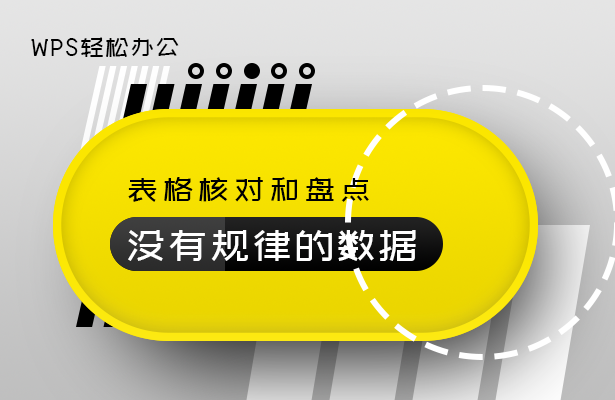 WPS轻松办公

表格核对和盘点

没有规律的数据